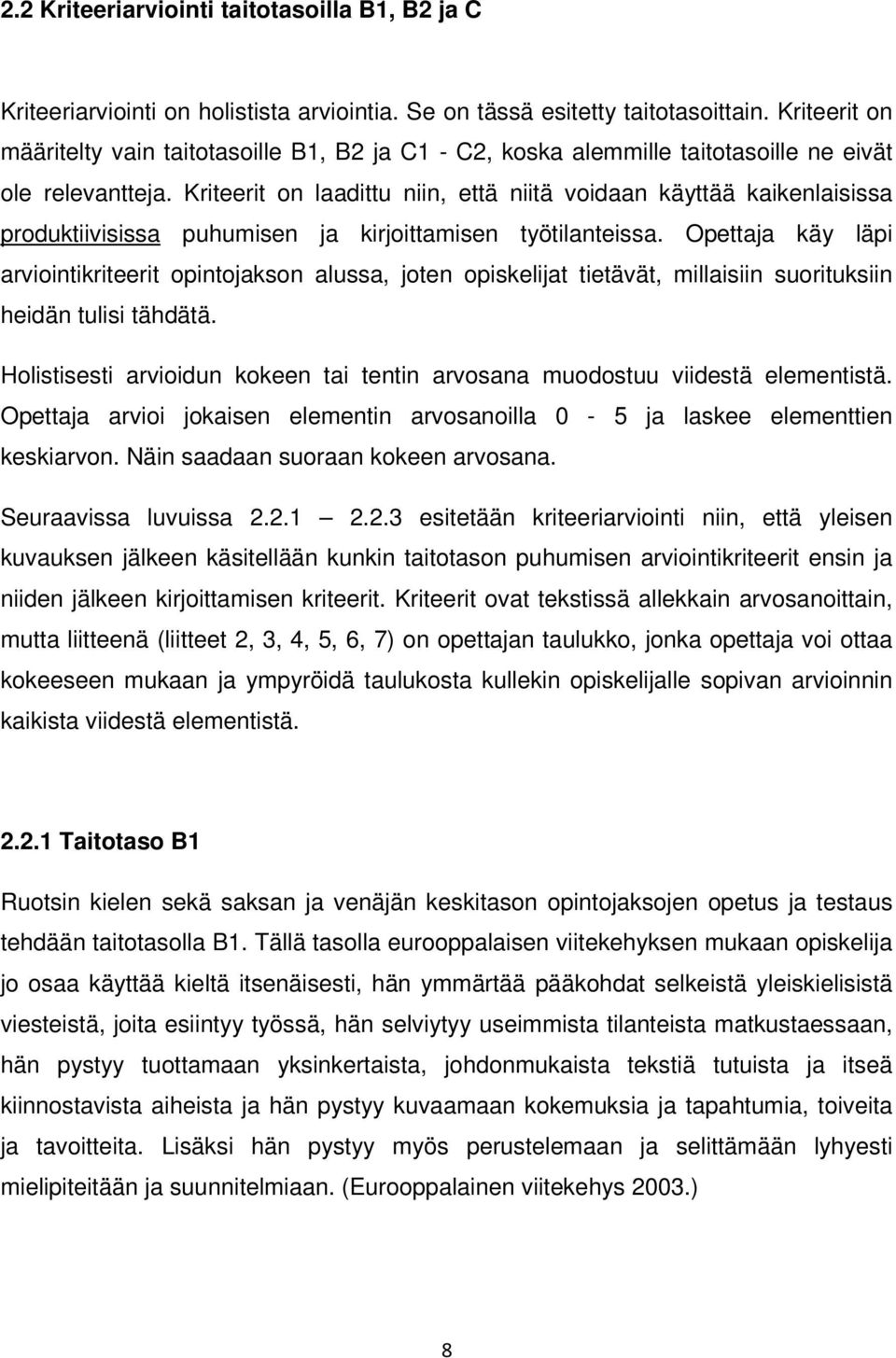 2.2 Kriteeriarviointi taitotasoilla B1, B2 ja C

Kriteeriarviointi on holistista arviointia. Se on tässä esitetty taitotasoittain. Kriteerit on määritelty vain taitotasoille B1, B2 ja C1 - C2, koska alemmille taitotasoille ne eivät ole relevantteja. Kriteerit on laadittu niin, että niitä voidaan käyttää kaikenlaisissa produktiivisissa puhumisen ja kirjoittamisen työtilanteissa. Opettaja käy läpi arviointikriteerit opintojakson alussa, joten opiskelijat tietävät, millaisiin suorituksiin heidän tulisi tähdätä.

Holistisesti arvioidun kokeen tai tentin arvosana muodostuu viidestä elementistä. Opettaja arvioi jokaisen elementin arvosanoilla 0 - 5 ja laskee elementtien keskiarvon. Näin saadaan suoraan kokeen arvosana.

Seuraavissa luvuissa 2.2.1 — 2.2.3 esitetään kriteeriarviointi niin, että yleisen kuvauksen jälkeen käsitellään kunkin taitotason puhumisen arviointikriteerit ensin ja niiden jälkeen kirjoittamisen kriteerit. Kriteerit ovat tekstissä allekkain arvosanoittain, mutta liitteenä (liitteet 2, 3, 4, 5, 6, 7) on opettajan taulukko, jonka opettaja voi ottaa kokeeseen mukaan ja ympyröidä taulukosta kullekin opiskelijalle sopivan arvioinnin kaikista viidestä elementistä.

2.2.1 Taitotaso B1

Ruotsin kielen sekä saksan ja venäjän keskitason opintojaksojen opetus ja testaus tehdään taitotasolla B1. Tällä tasolla eurooppalaisen viitekehyksen mukaan opiskelija jo osaa käyttää kieltä itsenäisesti, hän ymmärtää pääkohdat selkeistä yleiskielisistä viesteistä, joita esiintyy työssä, hän selviytyy useimmista tilanteista matkustaessaan, hän pystyy tuottamaan yksinkertaista, johdonmukaista tekstiä tutuista ja itseä kiinnostavista aiheista ja hän pystyy kuvaamaan kokemuksia ja tapahtumia, toiveita ja tavoitteita. Lisäksi hän pystyy myös perustelemaan ja selittämään lyhyesti mielipiteitään ja suunnitelmiaan. (Eurooppalainen viitekehys 2003.)

8